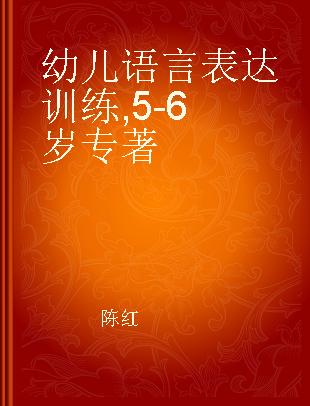 幼儿语言表达训练,5-6岁专著

陈红